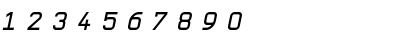 1 2 3 4 5 6 7 8 9 0